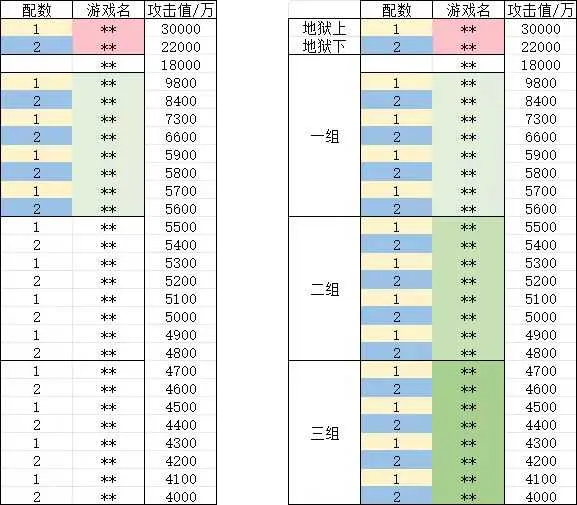 | 配数 | 游戏名 | 攻击值/万 |
|---|---|---|
| 1 | ** | 30000 |
| 2 | ** | 22000 |
|  | ** | 18000 |
| 1 | ** | 9800 |
| 2 | ** | 8400 |
| 1 | ** | 7300 |
| 2 | ** | 6600 |
| 1 | ** | 5900 |
| 2 | ** | 5800 |
| 1 | ** | 5700 |
| 2 | ** | 5600 |
| 1 | ** | 5500 |
| 2 | ** | 5400 |
| 1 | ** | 5300 |
| 2 | ** | 5200 |
| 1 | ** | 5100 |
| 2 | ** | 5000 |
| 1 | ** | 4900 |
| 2 | ** | 4800 |
| 1 | ** | 4700 |
| 2 | ** | 4600 |
| 1 | ** | 4500 |
| 2 | ** | 4400 |
| 1 | ** | 4300 |
| 2 | ** | 4200 |
| 1 | ** | 4100 |
| 2 | ** | 4000 |

|  | 配数 | 游戏名 | 攻击值/万 |
|---|---|---|---|
| 地狱上 | 1 | ** | 30000 |
| 地狱下 | 2 | ** | 22000 |
| 一组 |  | ** | 18000 |
|  | 1 | ** | 9800 |
|  | 2 | ** | 8400 |
|  | 1 | ** | 7300 |
|  | 2 | ** | 6600 |
|  | 1 | ** | 5900 |
|  | 2 | ** | 5800 |
|  | 1 | ** | 5700 |
|  | 2 | ** | 5600 |
| 二组 | 1 | ** | 5500 |
|  | 2 | ** | 5400 |
|  | 1 | ** | 5300 |
|  | 2 | ** | 5200 |
|  | 1 | ** | 5100 |
|  | 2 | ** | 5000 |
|  | 1 | ** | 4900 |
|  | 2 | ** | 4800 |
| 三组 | 1 | ** | 4700 |
|  | 2 | ** | 4600 |
|  | 1 | ** | 4500 |
|  | 2 | ** | 4400 |
|  | 1 | ** | 4300 |
|  | 2 | ** | 4200 |
|  | 1 | ** | 4100 |
|  | 2 | ** | 4000 |